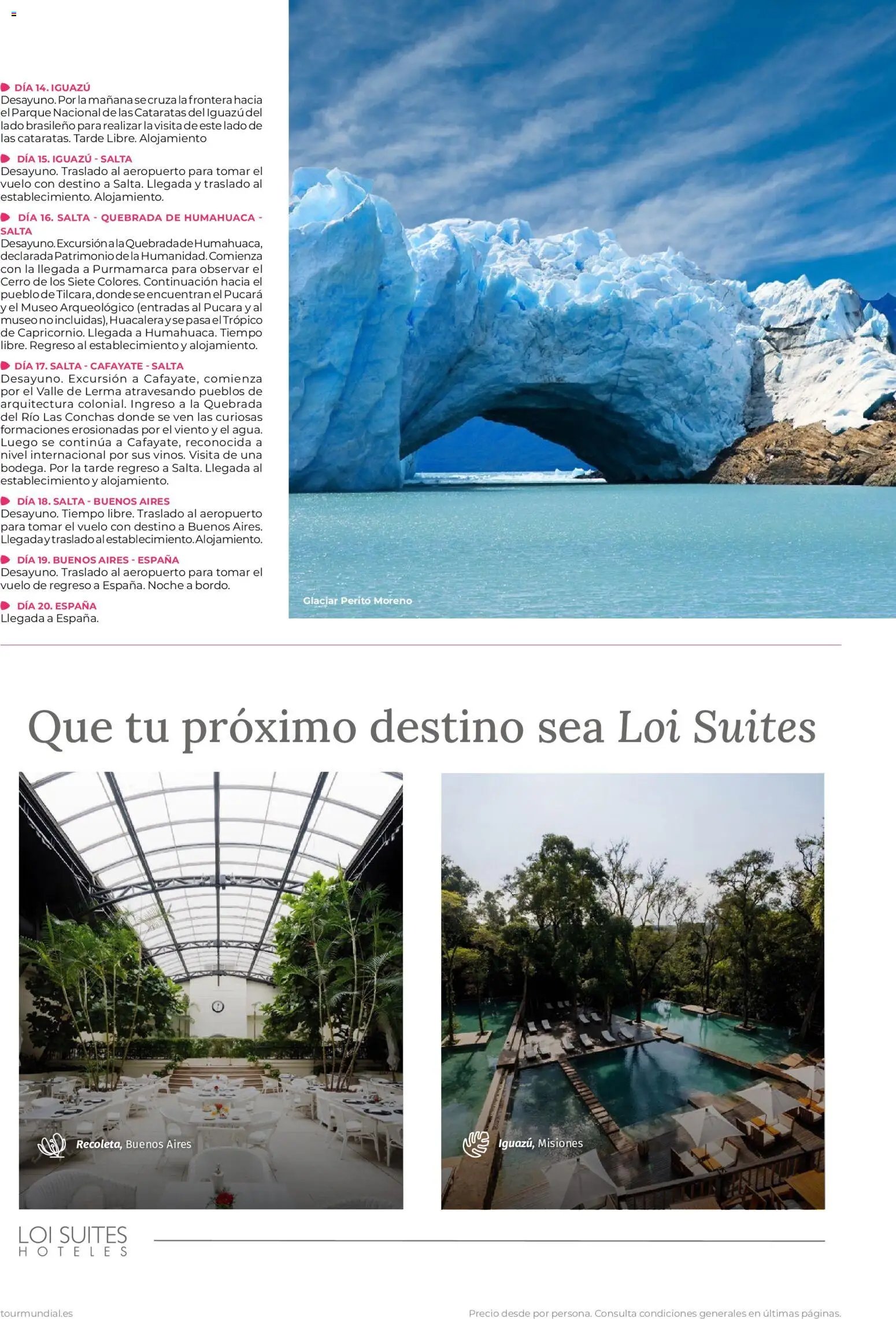 DÍA 14. IGUAZÚ
Desayuno. Por la mañana se cruza la frontera hacia el Parque Nacional de las Cataratas del Iguazú del lado brasileño para realizar la visita de este lado de las cataratas. Tarde Libre. Alojamiento

DÍA 15. IGUAZÚ - SALTA
Desayuno. Traslado al aeropuerto para tomar el vuelo con destino a Salta. Llegada y traslado al establecimiento. Alojamiento.

DÍA 16. SALTA - QUEBRADA DE HUMAHUACA - SALTA
Desayuno. Excursión a la Quebrada de Humahuaca, declarada Patrimonio de la Humanidad. Comienza con la llegada a Purmamarca para observar el Cerro de los Siete Colores. Continuación hacia el pueblo de Tilcara, donde se encuentran el Pucará y el Museo Arqueológico (entradas al Pucara y al museo no incluidas), Huacalera y se pasa el Trópico de Capricornio. Llegada a Humahuaca. Tiempo libre. Regreso al establecimiento y alojamiento.

DÍA 17. SALTA - CAFAYATE - SALTA
Desayuno. Excursión a Cafayate, comienza por el Valle de Lerma atravesando pueblos de arquitectura colonial. Ingreso a la Quebrada del Río Las Conchas donde se ven las curiosas formaciones erosionadas por el viento y el agua. Luego se continúa a Cafayate, reconocida a nivel internacional por sus vinos. Visita de una bodega. Por la tarde regreso a Salta. Llegada al establecimiento y alojamiento.

DÍA 18. SALTA - BUENOS AIRES
Desayuno. Tiempo libre. Traslado al aeropuerto para tomar el vuelo con destino a Buenos Aires. Llegada y traslado al establecimiento. Alojamiento.

DÍA 19. BUENOS AIRES - ESPAÑA
Desayuno. Traslado al aeropuerto para tomar el vuelo de regreso a España. Noche a bordo.

DÍA 20. ESPAÑA
Llegada a España.

Glaciar Perito Moreno

Que tu próximo destino sea Loi Suites

Recoleta, Buenos Aires

Iguazú, Misiones

LOI SUITES
HOTELES

tourmundial.es

Precio desde por persona. Consulta condiciones generales en últimas páginas.